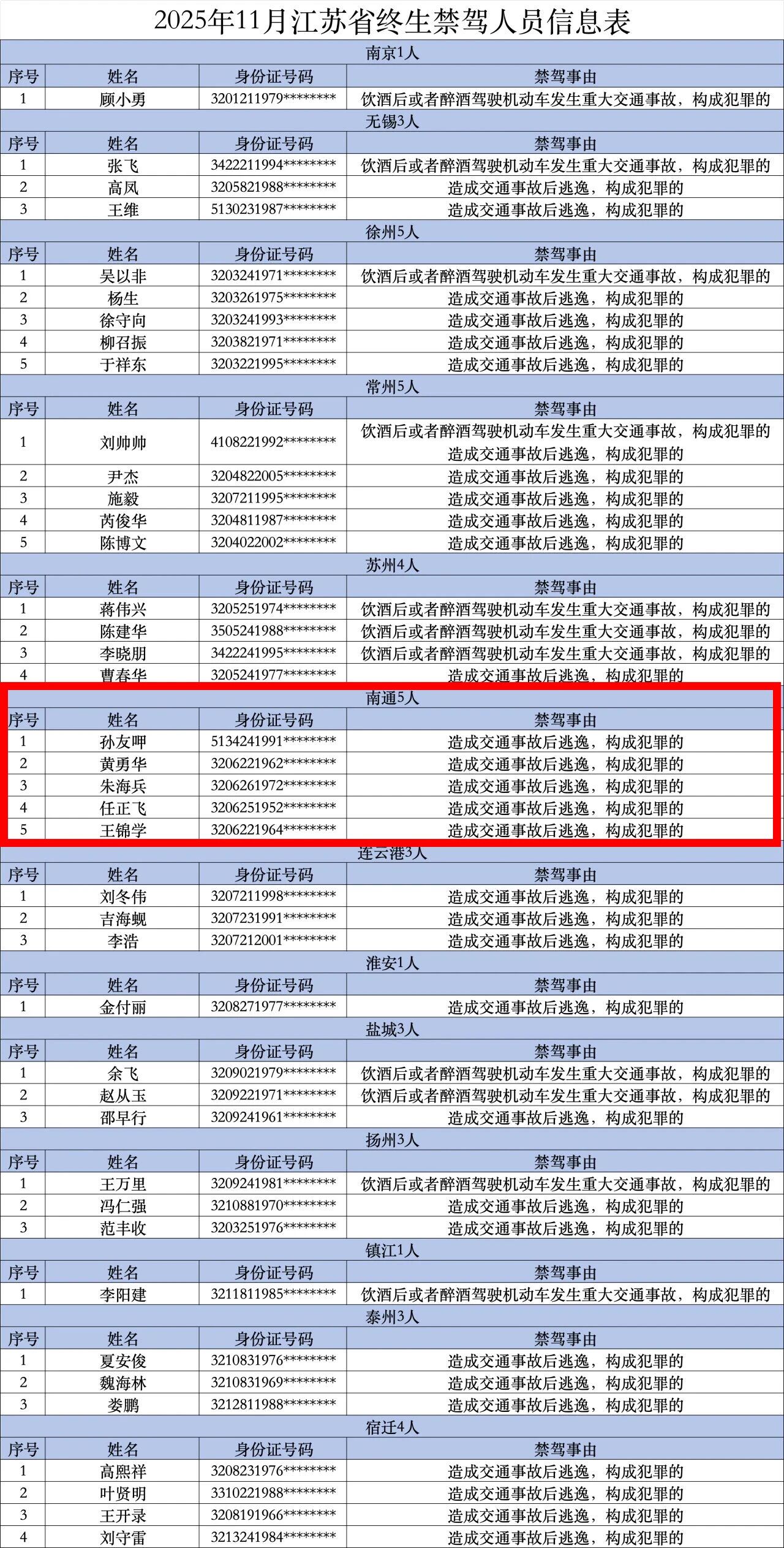 2025年11月江苏省终生禁驾人员信息表

南京1人

| 序号 | 姓名 | 身份证号码 | 禁驾事由 |
|---|---|---|---|
| 1 | 顾小勇 | 3201211979******** | 饮酒后或者醉酒驾驶机动车发生重大交通事故，构成犯罪的 |

无锡3人

| 序号 | 姓名 | 身份证号码 | 禁驾事由 |
|---|---|---|---|
| 1 | 张飞 | 3422211994******** | 饮酒后或者醉酒驾驶机动车发生重大交通事故，构成犯罪的 |
| 2 | 高凤 | 3205821988******** | 造成交通事故后逃逸，构成犯罪的 |
| 3 | 王维 | 5130231987******** | 造成交通事故后逃逸，构成犯罪的 |

徐州5人

| 序号 | 姓名 | 身份证号码 | 禁驾事由 |
|---|---|---|---|
| 1 | 吴以非 | 3203241971******** | 饮酒后或者醉酒驾驶机动车发生重大交通事故，构成犯罪的 |
| 2 | 杨生 | 3203261975******** | 造成交通事故后逃逸，构成犯罪的 |
| 3 | 徐守向 | 3203241993******** | 造成交通事故后逃逸，构成犯罪的 |
| 4 | 柳召振 | 3203821971******** | 造成交通事故后逃逸，构成犯罪的 |
| 5 | 于祥东 | 3203221995******** | 造成交通事故后逃逸，构成犯罪的 |

常州5人

| 序号 | 姓名 | 身份证号码 | 禁驾事由 |
|---|---|---|---|
| 1 | 刘帅帅 | 4108221992******** | 饮酒后或者醉酒驾驶机动车发生重大交通事故，构成犯罪的 造成交通事故后逃逸，构成犯罪的 |
| 2 | 尹杰 | 3204822005******** | 造成交通事故后逃逸，构成犯罪的 |
| 3 | 施毅 | 3207211995******** | 造成交通事故后逃逸，构成犯罪的 |
| 4 | 芮俊华 | 3204811987******** | 造成交通事故后逃逸，构成犯罪的 |
| 5 | 陈博文 | 3204022002******** | 造成交通事故后逃逸，构成犯罪的 |

苏州4人

| 序号 | 姓名 | 身份证号码 | 禁驾事由 |
|---|---|---|---|
| 1 | 蒋伟兴 | 3205251974******** | 饮酒后或者醉酒驾驶机动车发生重大交通事故，构成犯罪的 |
| 2 | 陈建华 | 3505241988******** | 饮酒后或者醉酒驾驶机动车发生重大交通事故，构成犯罪的 |
| 3 | 李晓朋 | 3422241995******** | 饮酒后或者醉酒驾驶机动车发生重大交通事故，构成犯罪的 |
| 4 | 曹春华 | 3205241977******** | 造成交通事故后逃逸，构成犯罪的 |

南通5人

| 序号 | 姓名 | 身份证号码 | 禁驾事由 |
|---|---|---|---|
| 1 | 孙友呷 | 5134241991******** | 造成交通事故后逃逸，构成犯罪的 |
| 2 | 黄勇华 | 3206221962******** | 造成交通事故后逃逸，构成犯罪的 |
| 3 | 朱海兵 | 3206261972******** | 造成交通事故后逃逸，构成犯罪的 |
| 4 | 任正飞 | 3206251952******** | 造成交通事故后逃逸，构成犯罪的 |
| 5 | 王锦学 | 3206221964******** | 造成交通事故后逃逸，构成犯罪的 |

连云港3人

| 序号 | 姓名 | 身份证号码 | 禁驾事由 |
|---|---|---|---|
| 1 | 刘冬伟 | 3207211998******** | 造成交通事故后逃逸，构成犯罪的 |
| 2 | 吉海蚬 | 3207231991******** | 造成交通事故后逃逸，构成犯罪的 |
| 3 | 李浩 | 3207212001******** | 造成交通事故后逃逸，构成犯罪的 |

淮安1人

| 序号 | 姓名 | 身份证号码 | 禁驾事由 |
|---|---|---|---|
| 1 | 金付丽 | 3208271977******** | 造成交通事故后逃逸，构成犯罪的 |

盐城3人

| 序号 | 姓名 | 身份证号码 | 禁驾事由 |
|---|---|---|---|
| 1 | 余飞 | 3209021979******** | 饮酒后或者醉酒驾驶机动车发生重大交通事故，构成犯罪的 |
| 2 | 赵从玉 | 3209221971******** | 饮酒后或者醉酒驾驶机动车发生重大交通事故，构成犯罪的 |
| 3 | 邵早行 | 3209241961******** | 造成交通事故后逃逸，构成犯罪的 |

扬州3人

| 序号 | 姓名 | 身份证号码 | 禁驾事由 |
|---|---|---|---|
| 1 | 王万里 | 3209241981******** | 饮酒后或者醉酒驾驶机动车发生重大交通事故，构成犯罪的 |
| 2 | 冯仁强 | 3210881970******** | 造成交通事故后逃逸，构成犯罪的 |
| 3 | 范丰收 | 3203251976******** | 造成交通事故后逃逸，构成犯罪的 |

镇江1人

| 序号 | 姓名 | 身份证号码 | 禁驾事由 |
|---|---|---|---|
| 1 | 李阳建 | 3211811985******** | 饮酒后或者醉酒驾驶机动车发生重大交通事故，构成犯罪的 |

泰州3人

| 序号 | 姓名 | 身份证号码 | 禁驾事由 |
|---|---|---|---|
| 1 | 夏安俊 | 3210831976******** | 造成交通事故后逃逸，构成犯罪的 |
| 2 | 魏海林 | 3210831969******** | 造成交通事故后逃逸，构成犯罪的 |
| 3 | 娄鹏 | 3212811988******** | 造成交通事故后逃逸，构成犯罪的 |

宿迁4人

| 序号 | 姓名 | 身份证号码 | 禁驾事由 |
|---|---|---|---|
| 1 | 高熙祥 | 3208231976******** | 造成交通事故后逃逸，构成犯罪的 |
| 2 | 叶贤明 | 3310221988******** | 造成交通事故后逃逸，构成犯罪的 |
| 3 | 王开录 | 3208191966******** | 造成交通事故后逃逸，构成犯罪的 |
| 4 | 刘守雷 | 3213241984******** | 造成交通事故后逃逸，构成犯罪的 |